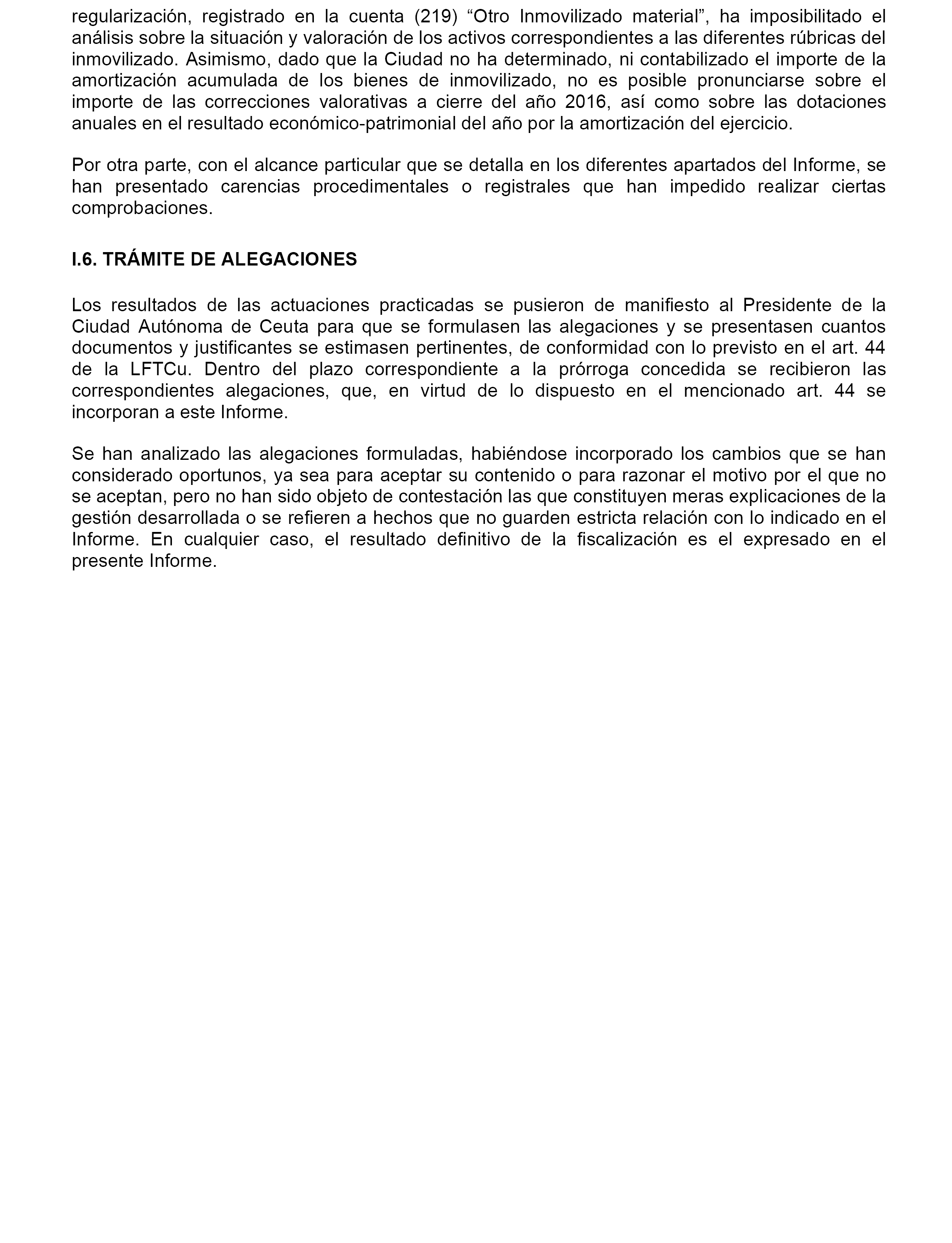 regularización, registrado en la cuenta (219) “Otro Inmovilizado material”, ha imposibilitado el análisis sobre la situación y valoración de los activos correspondientes a las diferentes rúbricas del inmovilizado. Asimismo, dado que la Ciudad no ha determinado, ni contabilizado el importe de la amortización acumulada de los bienes de inmovilizado, no es posible pronunciarse sobre el importe de las correcciones valorativas a cierre del año 2016, así como sobre las dotaciones anuales en el resultado económico-patrimonial del año por la amortización del ejercicio.

Por otra parte, con el alcance particular que se detalla en los diferentes apartados del Informe, se han presentado carencias procedimentales o registrales que han impedido realizar ciertas comprobaciones.

I.6. TRÁMITE DE ALEGACIONES

Los resultados de las actuaciones practicadas se pusieron de manifiesto al Presidente de la Ciudad Autónoma de Ceuta para que se formulasen las alegaciones y se presentasen cuantos documentos y justificantes se estimasen pertinentes, de conformidad con lo previsto en el art. 44 de la LFTCu. Dentro del plazo correspondiente a la prórroga concedida se recibieron las correspondientes alegaciones, que, en virtud de lo dispuesto en el mencionado art. 44 se incorporan a este Informe.

Se han analizado las alegaciones formuladas, habiéndose incorporado los cambios que se han considerado oportunos, ya sea para aceptar su contenido o para razonar el motivo por el que no se aceptan, pero no han sido objeto de contestación las que constituyen meras explicaciones de la gestión desarrollada o se refieren a hechos que no guarden estricta relación con lo indicado en el Informe. En cualquier caso, el resultado definitivo de la fiscalización es el expresado en el presente Informe.